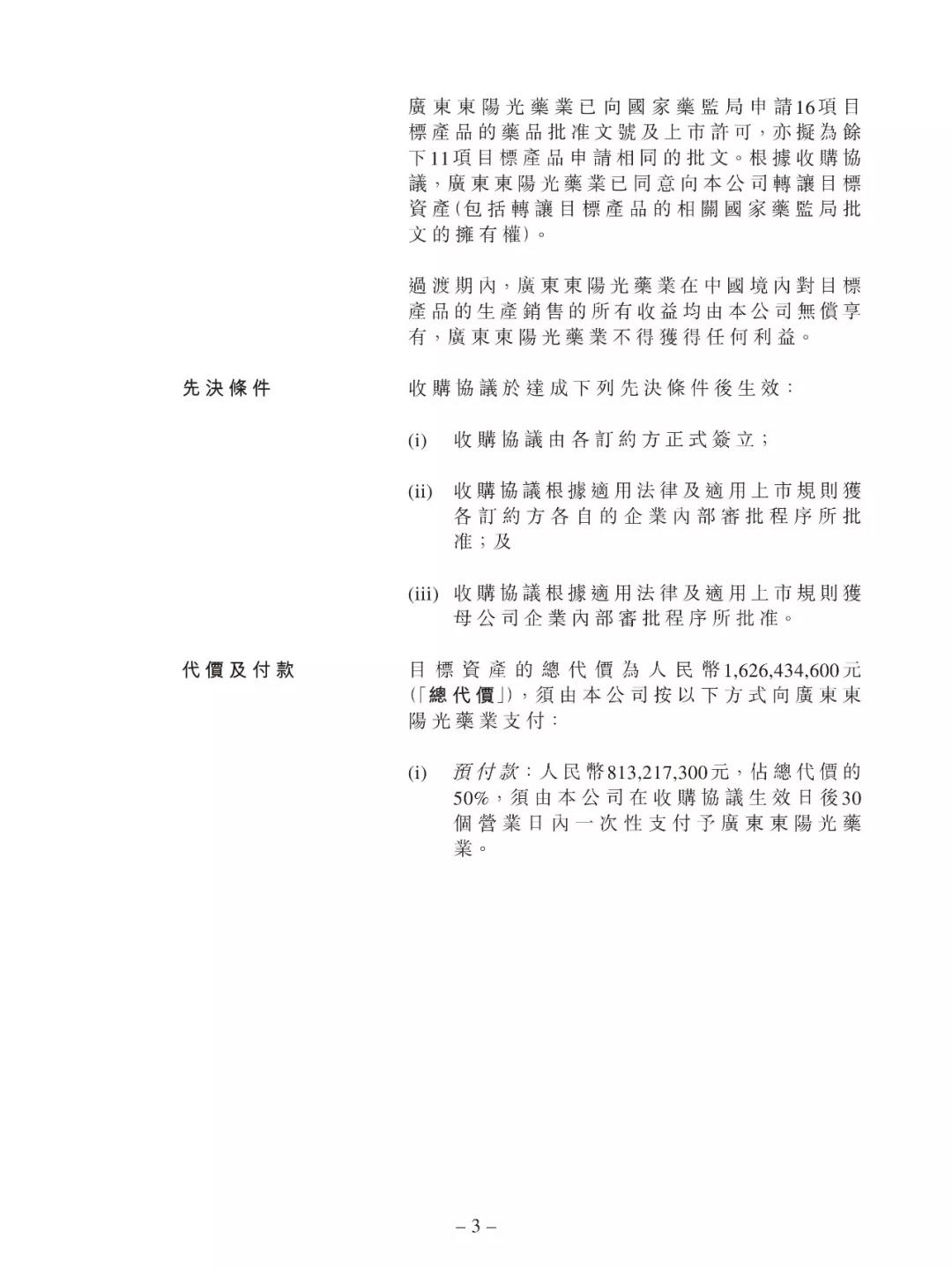 廣東東陽光藥業已向國家藥監局申請16項目標產品的藥品批准文號及上市許可，亦擬為餘下11項目標產品申請相同的批文。根據收購協議，廣東東陽光藥業已同意向本公司轉讓目標資產（包括轉讓目標產品的相關國家藥監局批文的擁有權）。

過渡期內，廣東東陽光藥業在中國境內對目標產品的生產銷售的所有收益均由本公司無償享有，廣東東陽光藥業不得獲得任何利益。

先決條件

收購協議於達成下列先決條件後生效：

(i) 收購協議由各訂約方正式簽立；

(ii) 收購協議根據適用法律及適用上市規則獲各訂約方各自的企業內部審批程序所批准；及

(iii) 收購協議根據適用法律及適用上市規則獲母公司企業內部審批程序所批准。

代價及付款

目標資產的總代價為人民幣1,626,434,600元（「總代價」），須由本公司按以下方式向廣東東陽光藥業支付：

(i) 預付款：人民幣813,217,300元，佔總代價的50%，須由本公司在收購協議生效日後30個營業日內一次性支付予廣東東陽光藥業。

– 3 –